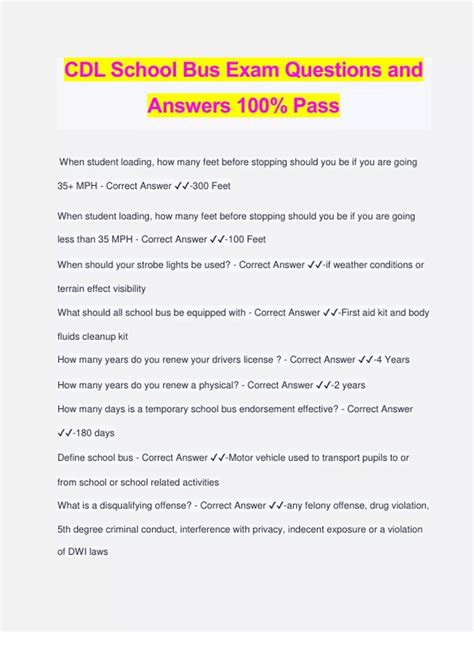 CDL School Bus Exam Questions and Answers 100% Pass

When student loading, how many feet before stopping should you be if you are going 35+ MPH - Correct Answer ✓✓-300 Feet

When student loading, how many feet before stopping should you be if you are going less than 35 MPH - Correct Answer ✓✓-100 Feet

When should your strobe lights be used? - Correct Answer ✓✓-if weather conditions or terrain effect visibility

What should all school bus be equipped with - Correct Answer ✓✓-First aid kit and body fluids cleanup kit

How many years do you renew your drivers license ? - Correct Answer ✓✓-4 Years

How many years do you renew a physical? - Correct Answer ✓✓-2 years

How many days is a temporary school bus endorsement effective? - Correct Answer ✓✓-180 days

Define school bus - Correct Answer ✓✓-Motor vehicle used to transport pupils to or from school or school related activities

What is a disqualifying offense? - Correct Answer ✓✓-any felony offense, drug violation, 5th degree criminal conduct, interference with privacy, indecent exposure or a violation of DWI laws